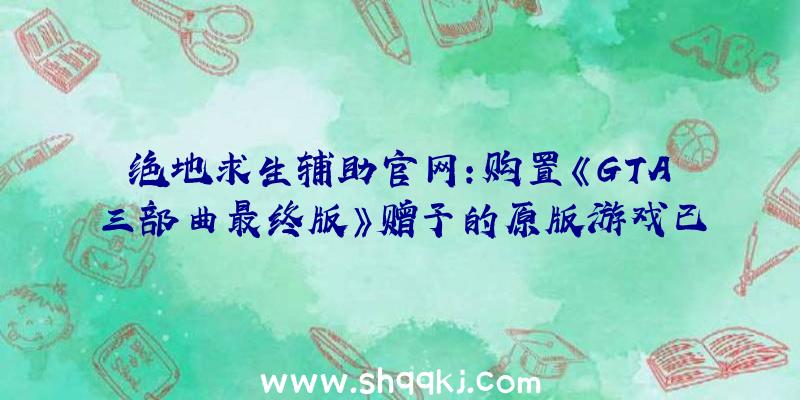 绝地求生辅助官网:购置《GTA三部曲最终版》赠予的原版游戏已

ABC

www.shqqkj.com